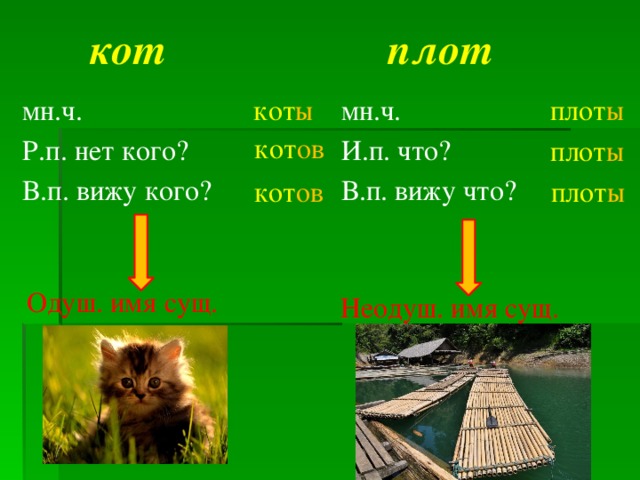 кот

мн.ч. коты
Р.п. нет кого? котов
В.п. вижу кого? котов

Одуш. имя сущ.

плот

мн.ч. плоты
И.п. что? плоты
В.п. вижу что? плоты

Неодуш. имя сущ.